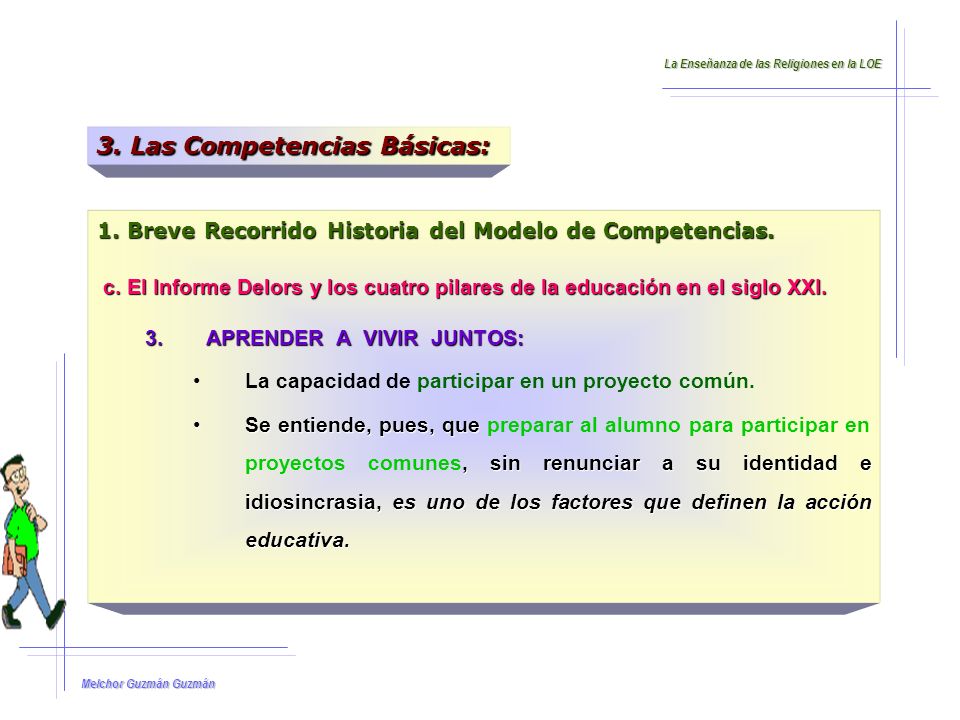 La Enseñanza de las Religiones en la LOE

3. Las Competencias Básicas:

1. Breve Recorrido Historia del Modelo de Competencias.

c. El Informe Delors y los cuatro pilares de la educación en el siglo XXI.

3. APRENDER A VIVIR JUNTOS:

• La capacidad de participar en un proyecto común.

• Se entiende, pues, que preparar al alumno para participar en proyectos comunes, sin renunciar a su identidad e idiosincrasia, es uno de los factores que definen la acción educativa.

Melchor Guzmán Guzmán